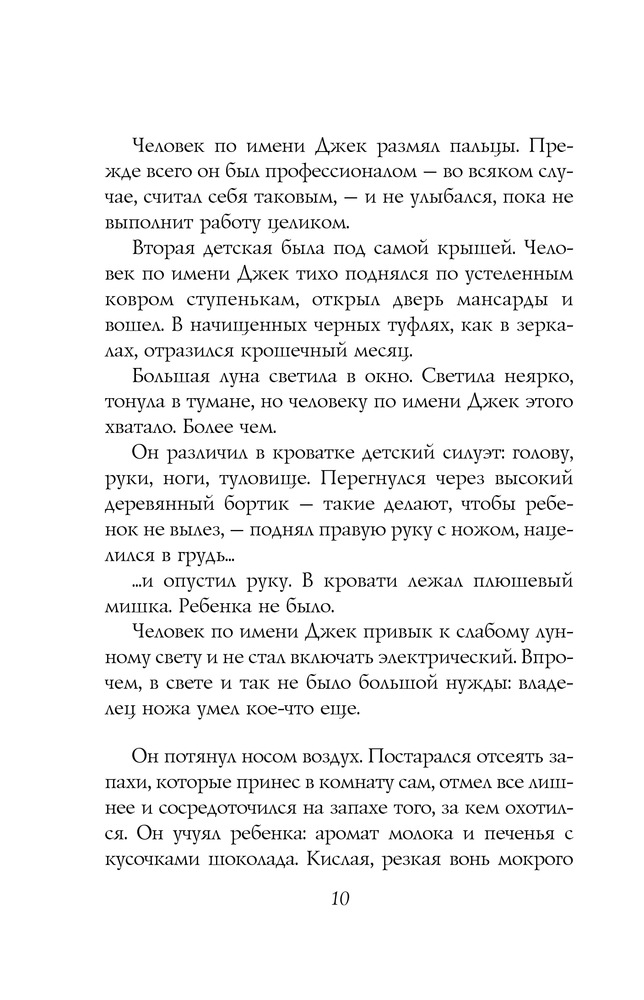 Человек по имени Джек размял пальцы. Прежде всего он был профессионалом — во всяком случае, считал себя таковым, — и не улыбался, пока не выполнит работу целиком.

Вторая детская была под самой крышей. Человек по имени Джек тихо поднялся по устеленным ковром ступенькам, открыл дверь мансарды и вошел. В начищенных черных туфлях, как в зеркалах, отразился крошечный месяц.

Большая луна светила в окно. Светила неярко, тонула в тумане, но человеку по имени Джек этого хватало. Более чем.

Он различил в кроватке детский силуэт: голову, руки, ноги, туловище. Перегнулся через высокий деревянный бортик — такие делают, чтобы ребенок не вылез, — поднял правую руку с ножом, нацелился в грудь...

...и опустил руку. В кровати лежал плюшевый мишка. Ребенка не было.

Человек по имени Джек привык к слабому лунному свету и не стал включать электрический. Впрочем, в свете и так не было большой нужды: владелец ножа умел кое-что еще.

Он потянул носом воздух. Постарался отсеять запахи, которые принес в комнату сам, отмел все лишнее и сосредоточился на запахе того, за кем охотился. Он учуял ребенка: аромат молока и печенья с кусочками шоколада. Кислая, резкая вонь мокрого

10